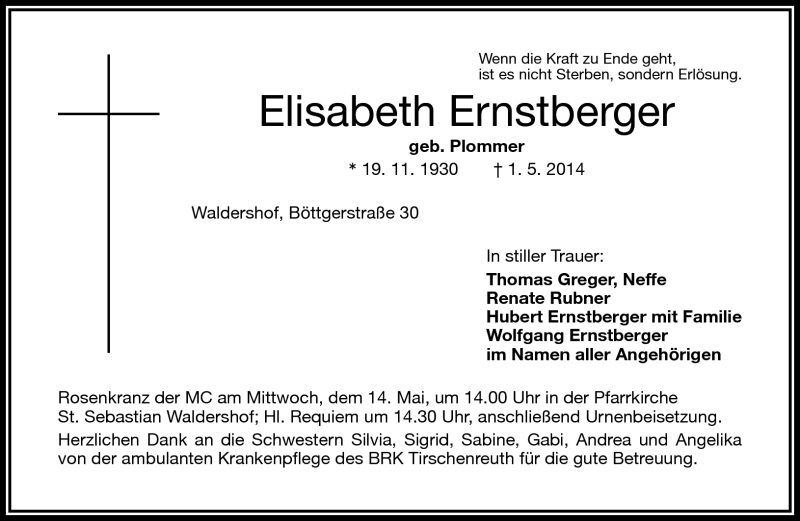 Wenn die Kraft zu Ende geht,
ist es nicht Sterben, sondern Erlösung.

Elisabeth Ernstberger

geb. Plommer

* 19. 11. 1930 † 1. 5. 2014

Waldershof, Böttgerstraße 30

In stiller Trauer:

Thomas Greger, Neffe
Renate Rubner
Hubert Ernstberger mit Familie
Wolfgang Ernstberger
im Namen aller Angehörigen

Rosenkranz der MC am Mittwoch, dem 14. Mai, um 14.00 Uhr in der Pfarrkirche St. Sebastian Waldershof; Hl. Requiem um 14.30 Uhr, anschließend Urnenbeisetzung.

Herzlichen Dank an die Schwestern Silvia, Sigrid, Sabine, Gabi, Andrea und Angelika von der ambulanten Krankenpflege des BRK Tirschenreuth für die gute Betreuung.